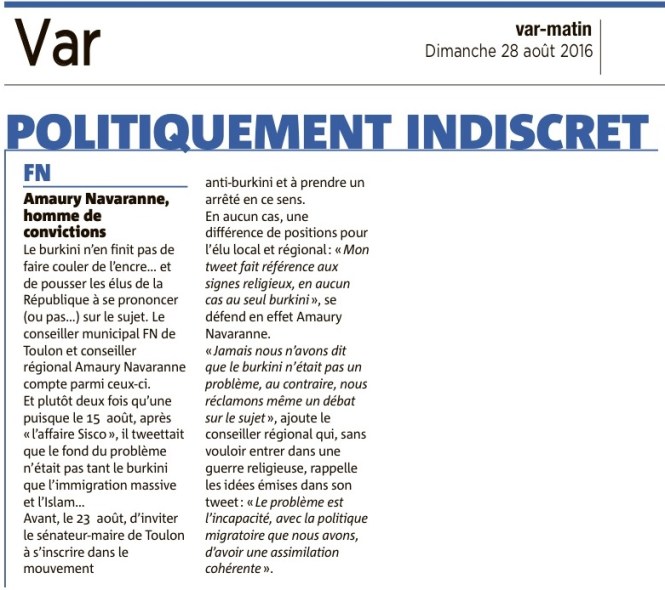 Var

var-matin
Dimanche 28 août 2016

POLITIQUEMENT INDISCRET

FN

Amaury Navaranne, homme de convictions

Le burkini n'en finit pas de faire couler de l'encre... et de pousser les élus de la République à se prononcer (ou pas...) sur le sujet. Le conseiller municipal FN de Toulon et conseiller régional Amaury Navaranne compte parmi ceux-ci.

Et plutôt deux fois qu'une puisque le 15 août, après « l'affaire Sisco », il tweettait que le fond du problème n'était pas tant le burkini que l'immigration massive et l'Islam...

Avant, le 23 août, d'inviter le sénateur-maire de Toulon à s'inscrire dans le mouvement anti-burkini et à prendre un arrêté en ce sens.

En aucun cas, une différence de positions pour l'élu local et régional : « Mon tweet fait référence aux signes religieux, en aucun cas au seul burkini », se défend en effet Amaury Navaranne.

« Jamais nous n'avons dit que le burkini n'était pas un problème, au contraire, nous réclamons même un débat sur le sujet », ajoute le conseiller régional qui, sans vouloir entrer dans une guerre religieuse, rappelle les idées émises dans son tweet : « Le problème est l'incapacité, avec la politique migratoire que nous avons, d'avoir une assimilation cohérente ».